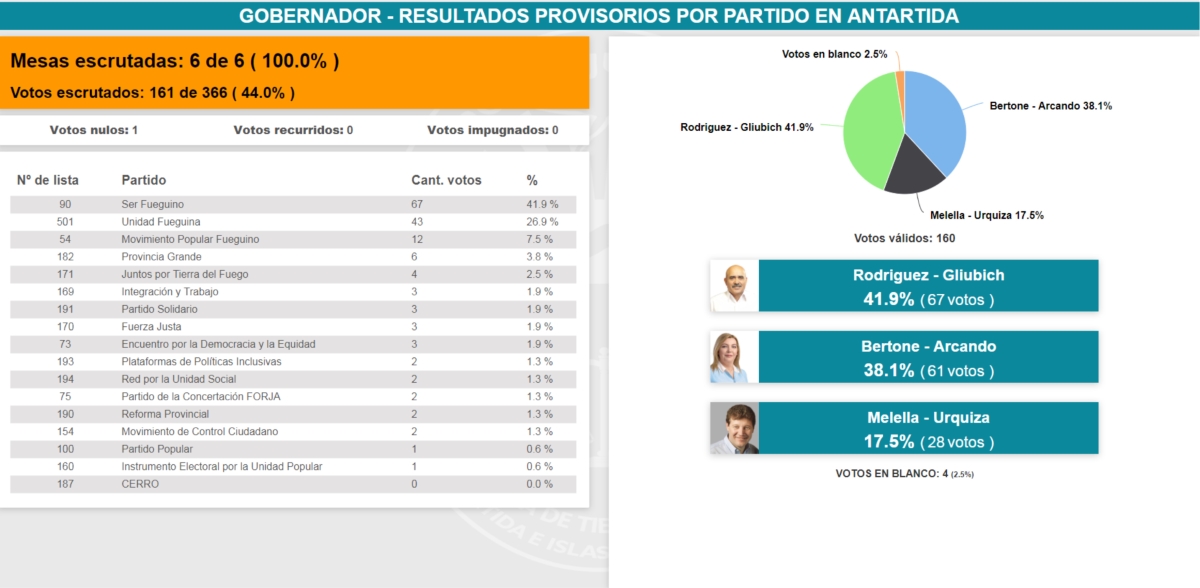 GOBERNADOR - RESULTADOS PROVISORIOS POR PARTIDO EN ANTARTIDA

Mesas escrutadas: 6 de 6 ( 100.0% )

Votos escrutados: 161 de 366 ( 44.0% )

Votos nulos: 1 Votos recurridos: 0 Votos impugnados: 0

| Nº de lista | Partido | Cant. votos | % |
|---|---|---|---|
| 90 | Ser Fueguino | 67 | 41.9 % |
| 501 | Unidad Fueguina | 43 | 26.9 % |
| 54 | Movimiento Popular Fueguino | 12 | 7.5 % |
| 182 | Provincia Grande | 6 | 3.8 % |
| 171 | Juntos por Tierra del Fuego | 4 | 2.5 % |
| 169 | Integración y Trabajo | 3 | 1.9 % |
| 191 | Partido Solidario | 3 | 1.9 % |
| 170 | Fuerza Justa | 3 | 1.9 % |
| 73 | Encuentro por la Democracia y la Equidad | 3 | 1.9 % |
| 193 | Plataformas de Políticas Inclusivas | 2 | 1.3 % |
| 194 | Red por la Unidad Social | 2 | 1.3 % |
| 75 | Partido de la Concertación FORJA | 2 | 1.3 % |
| 190 | Reforma Provincial | 2 | 1.3 % |
| 154 | Movimiento de Control Ciudadano | 2 | 1.3 % |
| 100 | Partido Popular | 1 | 0.6 % |
| 160 | Instrumento Electoral por la Unidad Popular | 1 | 0.6 % |
| 187 | CERRO | 0 | 0.0 % |

Votos en blanco 2.5%
Bertone - Arcando 38.1%
Rodriguez - Gliubich 41.9%
Melella - Urquiza 17.5%

Votos válidos: 160

Rodriguez - Gliubich
41.9% ( 67 votos )

Bertone - Arcando
38.1% ( 61 votos )

Melella - Urquiza
17.5% ( 28 votos )

VOTOS EN BLANCO: 4 (2.5%)